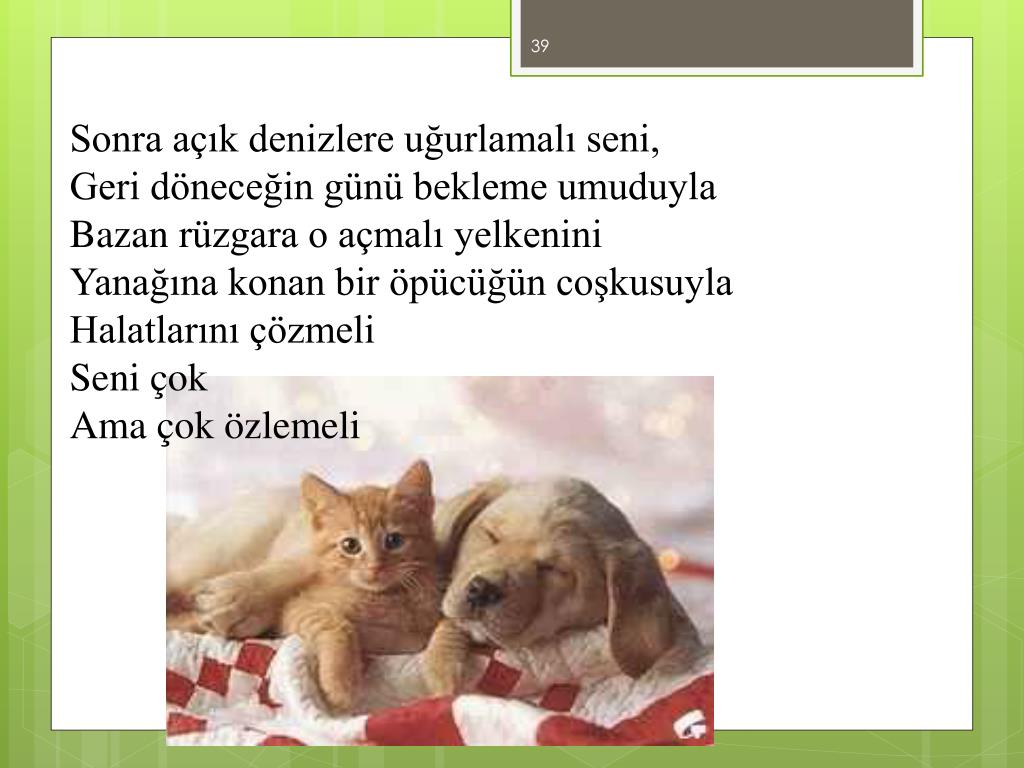 39

Sonra açık denizlere uğurlamalı seni,
Geri döneceğin günü bekleme umuduyla
Bazan rüzgara o açmalı yelkenini
Yanağına konan bir öpücüğün coşkusuyla
Halatlarını çözmeli
Seni çok
Ama çok özlemeli